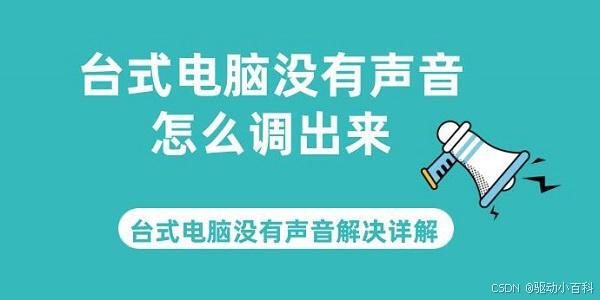 台式电脑没有声音
怎么调出来

台式电脑没有声音解决详解

CSDN @驱动小百科